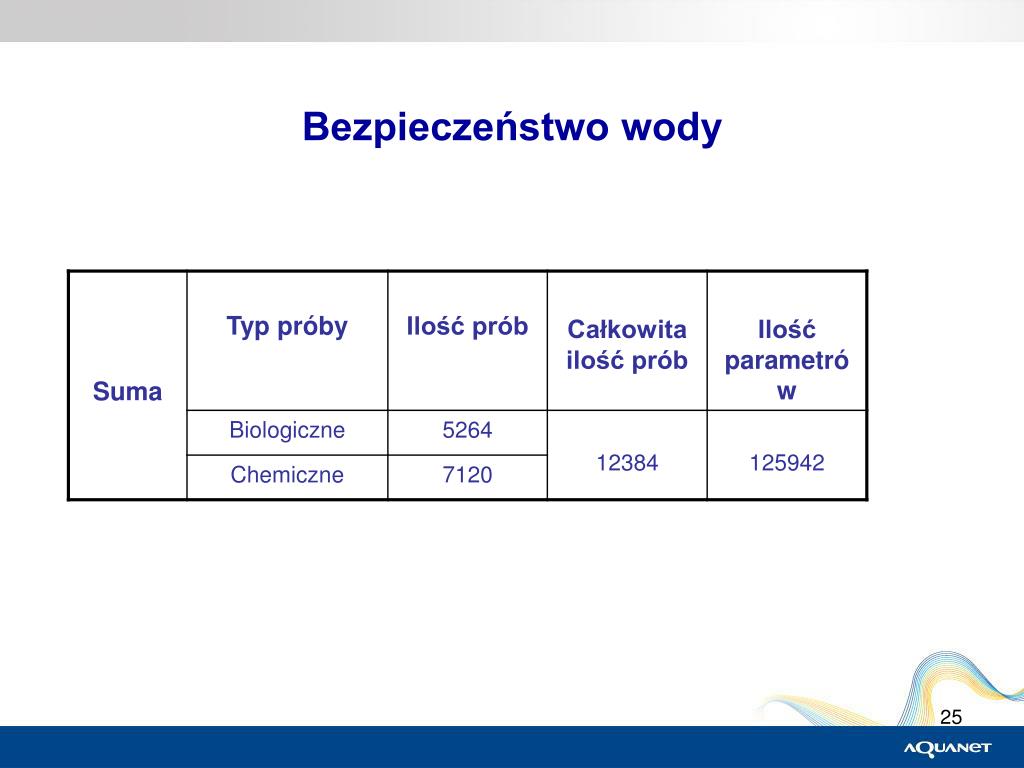 Bezpieczeństwo wody

| Suma | Typ próby | Ilość prób | Całkowita ilość prób | Ilość parametrów |
|---|---|---|---|---|
| | Biologiczne | 5264 | 12384 | 125942 |
| | Chemiczne | 7120 | | |

25

AQUANET